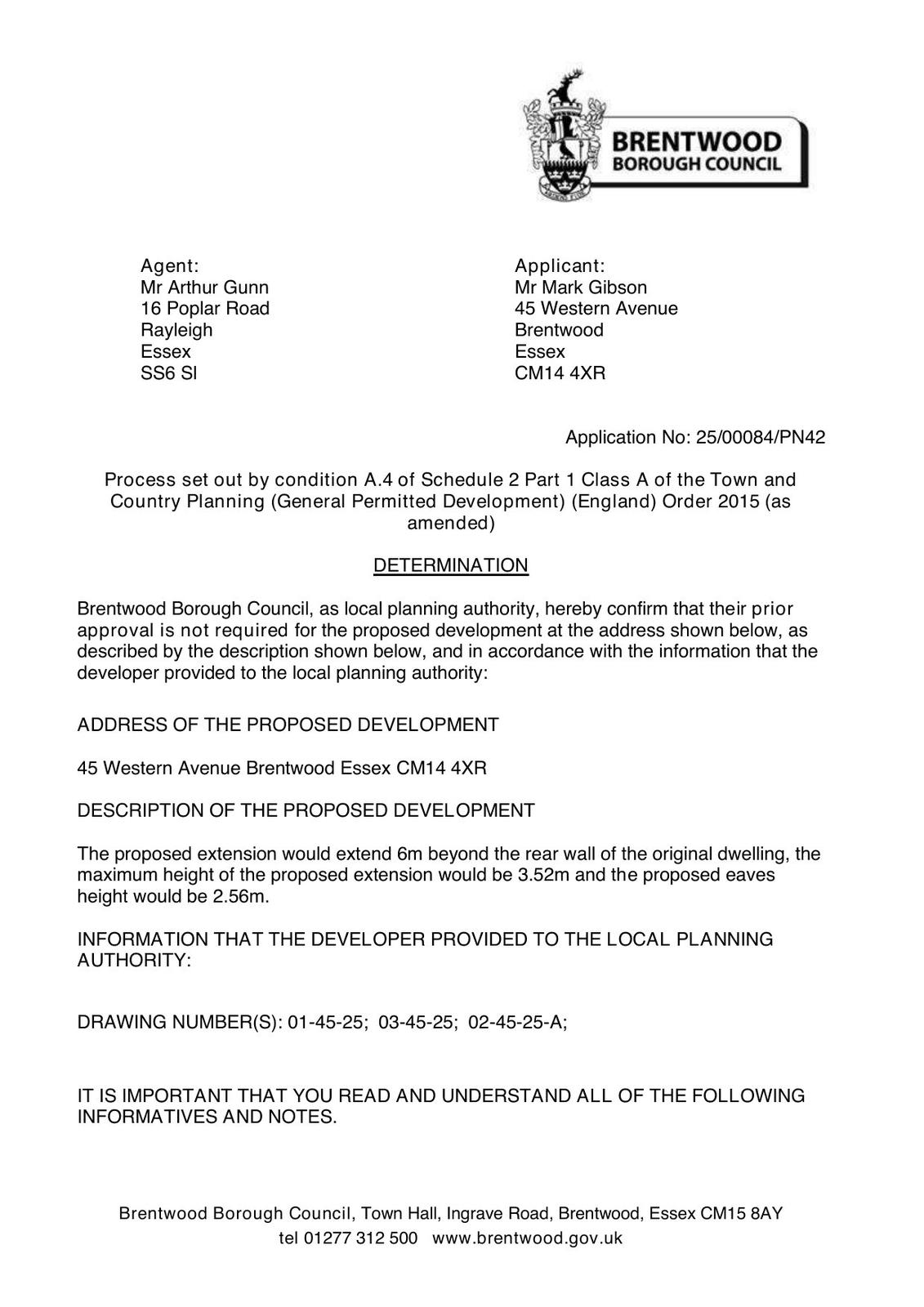 BRENTWOOD
BOROUGH COUNCIL

Agent:
Mr Arthur Gunn
16 Poplar Road
Rayleigh
Essex
SS6 SI

Applicant:
Mr Mark Gibson
45 Western Avenue
Brentwood
Essex
CM14 4XR

Application No: 25/00084/PN42

Process set out by condition A.4 of Schedule 2 Part 1 Class A of the Town and Country Planning (General Permitted Development) (England) Order 2015 (as amended)

DETERMINATION

Brentwood Borough Council, as local planning authority, hereby confirm that their prior approval is not required for the proposed development at the address shown below, as described by the description shown below, and in accordance with the information that the developer provided to the local planning authority:

ADDRESS OF THE PROPOSED DEVELOPMENT

45 Western Avenue Brentwood Essex CM14 4XR

DESCRIPTION OF THE PROPOSED DEVELOPMENT

The proposed extension would extend 6m beyond the rear wall of the original dwelling, the maximum height of the proposed extension would be 3.52m and the proposed eaves height would be 2.56m.

INFORMATION THAT THE DEVELOPER PROVIDED TO THE LOCAL PLANNING AUTHORITY:

DRAWING NUMBER(S): 01-45-25; 03-45-25; 02-45-25-A;

IT IS IMPORTANT THAT YOU READ AND UNDERSTAND ALL OF THE FOLLOWING INFORMATIVES AND NOTES.

Brentwood Borough Council, Town Hall, Ingrave Road, Brentwood, Essex CM15 8AY
tel 01277 312 500 www.brentwood.gov.uk